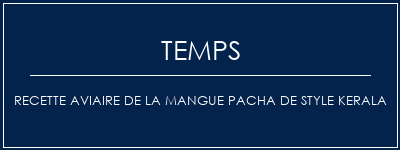 TEMPS

RECETTE AVIAIRE DE LA MANGUE PACHA DE STYLE KERALA